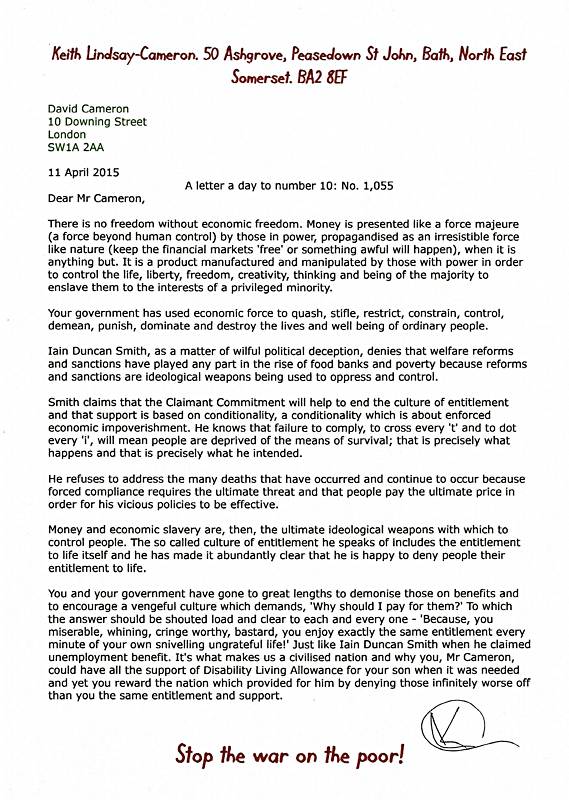 Keith Lindsay-Cameron. 50 Ashgrove, Peasedown St John, Bath, North East Somerset. BA2 8EF

David Cameron
10 Downing Street
London
SW1A 2AA

11 April 2015

A letter a day to number 10: No. 1,055

Dear Mr Cameron,

There is no freedom without economic freedom. Money is presented like a force majeure (a force beyond human control) by those in power, propagandised as an irresistible force like nature (keep the financial markets 'free' or something awful will happen), when it is anything but. It is a product manufactured and manipulated by those with power in order to control the life, liberty, freedom, creativity, thinking and being of the majority to enslave them to the interests of a privileged minority.

Your government has used economic force to quash, stifle, restrict, constrain, control, demean, punish, dominate and destroy the lives and well being of ordinary people.

Iain Duncan Smith, as a matter of wilful political deception, denies that welfare reforms and sanctions have played any part in the rise of food banks and poverty because reforms and sanctions are ideological weapons being used to oppress and control.

Smith claims that the Claimant Commitment will help to end the culture of entitlement and that support is based on conditionality, a conditionality which is about enforced economic impoverishment. He knows that failure to comply, to cross every 't' and to dot every 'i', will mean people are deprived of the means of survival; that is precisely what happens and that is precisely what he intended.

He refuses to address the many deaths that have occurred and continue to occur because forced compliance requires the ultimate threat and that people pay the ultimate price in order for his vicious policies to be effective.

Money and economic slavery are, then, the ultimate ideological weapons with which to control people. The so called culture of entitlement he speaks of includes the entitlement to life itself and he has made it abundantly clear that he is happy to deny people their entitlement to life.

You and your government have gone to great lengths to demonise those on benefits and to encourage a vengeful culture which demands, 'Why should I pay for them?' To which the answer should be shouted load and clear to each and every one - 'Because, you miserable, whining, cringe worthy, bastard, you enjoy exactly the same entitlement every minute of your own snivelling ungrateful life!' Just like Iain Duncan Smith when he claimed unemployment benefit. It's what makes us a civilised nation and why you, Mr Cameron, could have all the support of Disability Living Allowance for your son when it was needed and yet you reward the nation which provided for him by denying those infinitely worse off than you the same entitlement and support.

Stop the war on the poor!